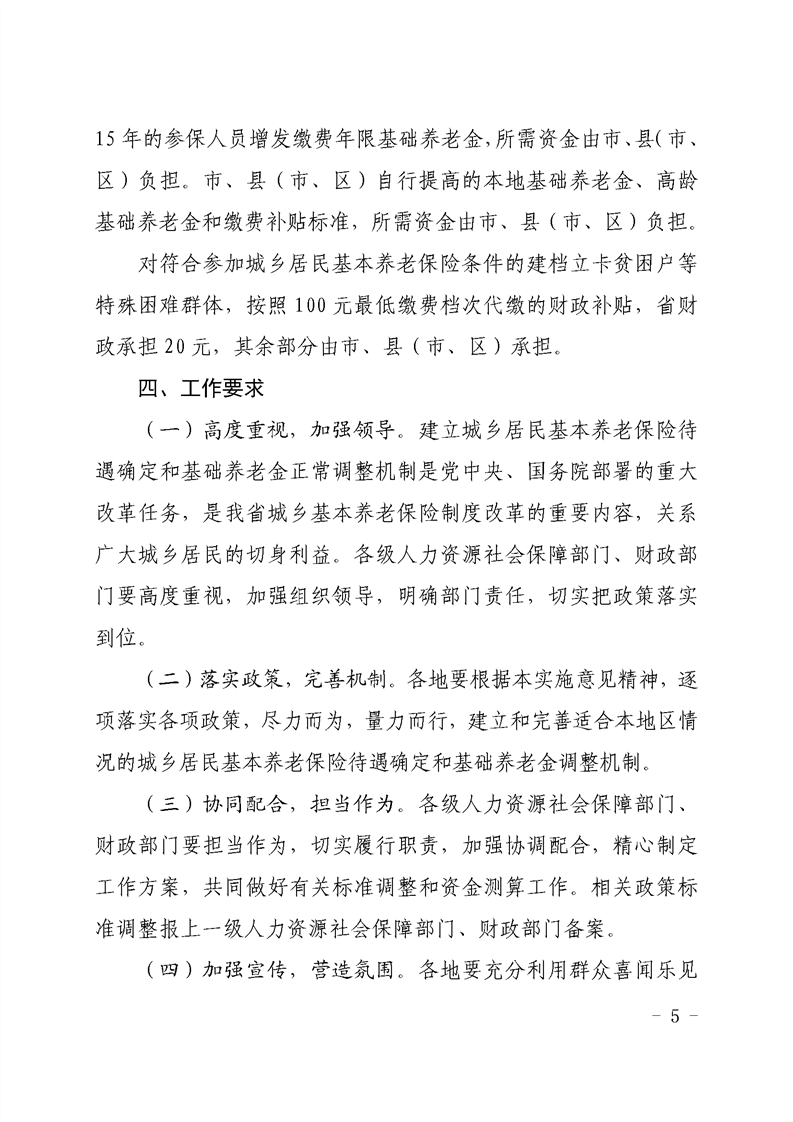 15年的参保人员增发缴费年限基础养老金，所需资金由市、县（市、区）负担。市、县（市、区）自行提高的本地基础养老金、高龄基础养老金和缴费补贴标准，所需资金由市、县（市、区）负担。

对符合参加城乡居民基本养老保险条件的建档立卡贫困户等特殊困难群体，按照100元最低缴费档次代缴的财政补贴，省财政承担20元，其余部分由市、县（市、区）承担。

四、工作要求

（一）高度重视，加强领导。建立城乡居民基本养老保险待遇确定和基础养老金正常调整机制是党中央、国务院部署的重大改革任务，是我省城乡基本养老保险制度改革的重要内容，关系广大城乡居民的切身利益。各级人力资源社会保障部门、财政部门要高度重视，加强组织领导，明确部门责任，切实把政策落实到位。

（二）落实政策，完善机制。各地要根据本实施意见精神，逐项落实各项政策，尽力而为，量力而行，建立和完善适合本地区情况的城乡居民基本养老保险待遇确定和基础养老金调整机制。

（三）协同配合，担当作为。各级人力资源社会保障部门、财政部门要担当作为，切实履行职责，加强协调配合，精心制定工作方案，共同做好有关标准调整和资金测算工作。相关政策标准调整报上一级人力资源社会保障部门、财政部门备案。

（四）加强宣传，营造氛围。各地要充分利用群众喜闻乐见

- 5 -